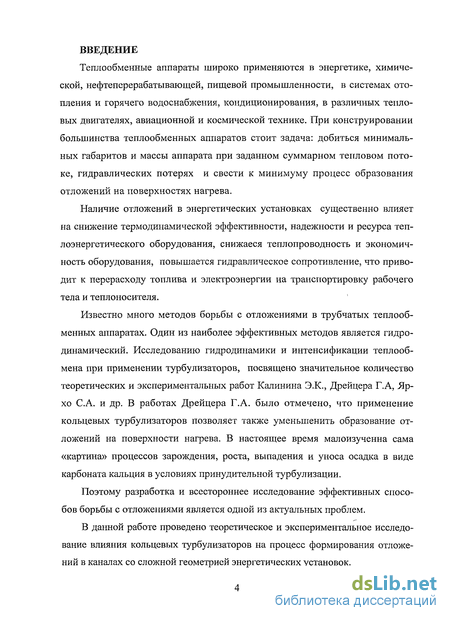 ВВЕДЕНИЕ

Теплообменные аппараты широко применяются в энергетике, химической, нефтеперерабатывающей, пищевой промышленности, в системах отопления и горячего водоснабжения, кондиционирования, в различных тепловых двигателях, авиационной и космической технике. При конструировании большинства теплообменных аппаратов стоит задача: добиться минимальных габаритов и массы аппарата при заданном суммарном тепловом потоке, гидравлических потерях и свести к минимуму процесс образования отложений на поверхностях нагрева.

Наличие отложений в энергетических установках существенно влияет на снижение термодинамической эффективности, надежности и ресурса теплоэнергетического оборудования, снижаеся теплопроводность и экономичность оборудования, повышается гидравлическое сопротивление, что приводит к перерасходу топлива и электроэнергии на транспортировку рабочего тела и теплоносителя.

Известно много методов борьбы с отложениями в трубчатых теплообменных аппаратах. Один из наиболее эффективных методов является гидродинамический. Исследованию гидродинамики и интенсификации теплообмена при применении турбулизаторов, посвящено значительное количество теоретических и экспериментальных работ Калинина Э.К., Дрейцера Г.А, Ярхо С.А. и др. В работах Дрейцера Г.А. было отмечено, что применение кольцевых турбулизаторов позволяет также уменьшенить образование отложений на поверхности нагрева. В настоящее время малоизученна сама «картина» процессов зарождения, роста, выпадения и уноса осадка в виде карбоната кальция в условиях принудительной турбулизации.

Поэтому разработка и всестороннее исследование эффективных способов борьбы с отложениями является одной из актуальных проблем.

В данной работе проведено теоретическое и экспериментальное исследование влияния кольцевых турбулизаторов на процесс формирования отложений в каналах со сложной геометрией энергетических установок.

4

dsLib.net
библиотека диссертаций